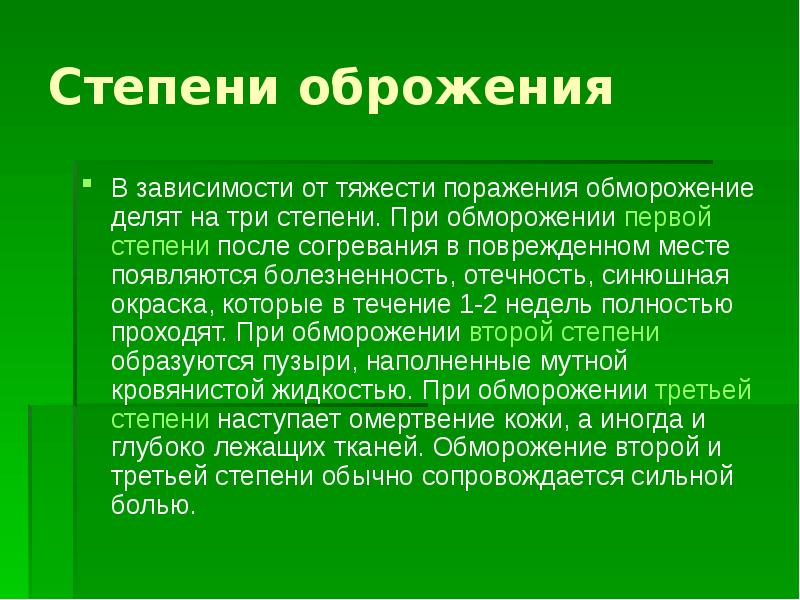 Степени оброжения

В зависимости от тяжести поражения обморожение делят на три степени. При обморожении первой степени после согревания в поврежденном месте появляются болезненность, отечность, синюшная окраска, которые в течение 1-2 недель полностью проходят. При обморожении второй степени образуются пузыри, наполненные мутной кровянистой жидкостью. При обморожении третьей степени наступает омертвение кожи, а иногда и глубоко лежащих тканей. Обморожение второй и третьей степени обычно сопровождается сильной болью.